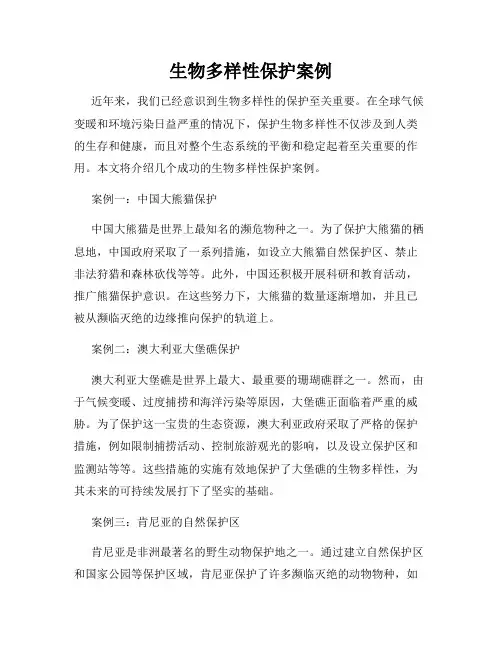 生物多样性保护案例

近年来，我们已经意识到生物多样性的保护至关重要。在全球气候变暖和环境污染日益严重的情况下，保护生物多样性不仅涉及到人类的生存和健康，而且对整个生态系统的平衡和稳定起着至关重要的作用。本文将介绍几个成功的生物多样性保护案例。

案例一：中国大熊猫保护

中国大熊猫是世界上最知名的濒危物种之一。为了保护大熊猫的栖息地，中国政府采取了一系列措施，如设立大熊猫自然保护区、禁止非法狩猎和森林砍伐等等。此外，中国还积极开展科研和教育活动，推广熊猫保护意识。在这些努力下，大熊猫的数量逐渐增加，并且已被从濒临灭绝的边缘推向保护的轨道上。

案例二：澳大利亚大堡礁保护

澳大利亚大堡礁是世界上最大、最重要的珊瑚礁群之一。然而，由于气候变暖、过度捕捞和海洋污染等原因，大堡礁正面临着严重的威胁。为了保护这一宝贵的生态资源，澳大利亚政府采取了严格的保护措施，例如限制捕捞活动、控制旅游观光的影响，以及设立保护区和监测站等等。这些措施的实施有效地保护了大堡礁的生物多样性，为其未来的可持续发展打下了坚实的基础。

案例三：肯尼亚的自然保护区

肯尼亚是非洲最著名的野生动物保护地之一。通过建立自然保护区和国家公园等保护区域，肯尼亚保护了许多濒临灭绝的动物物种，如